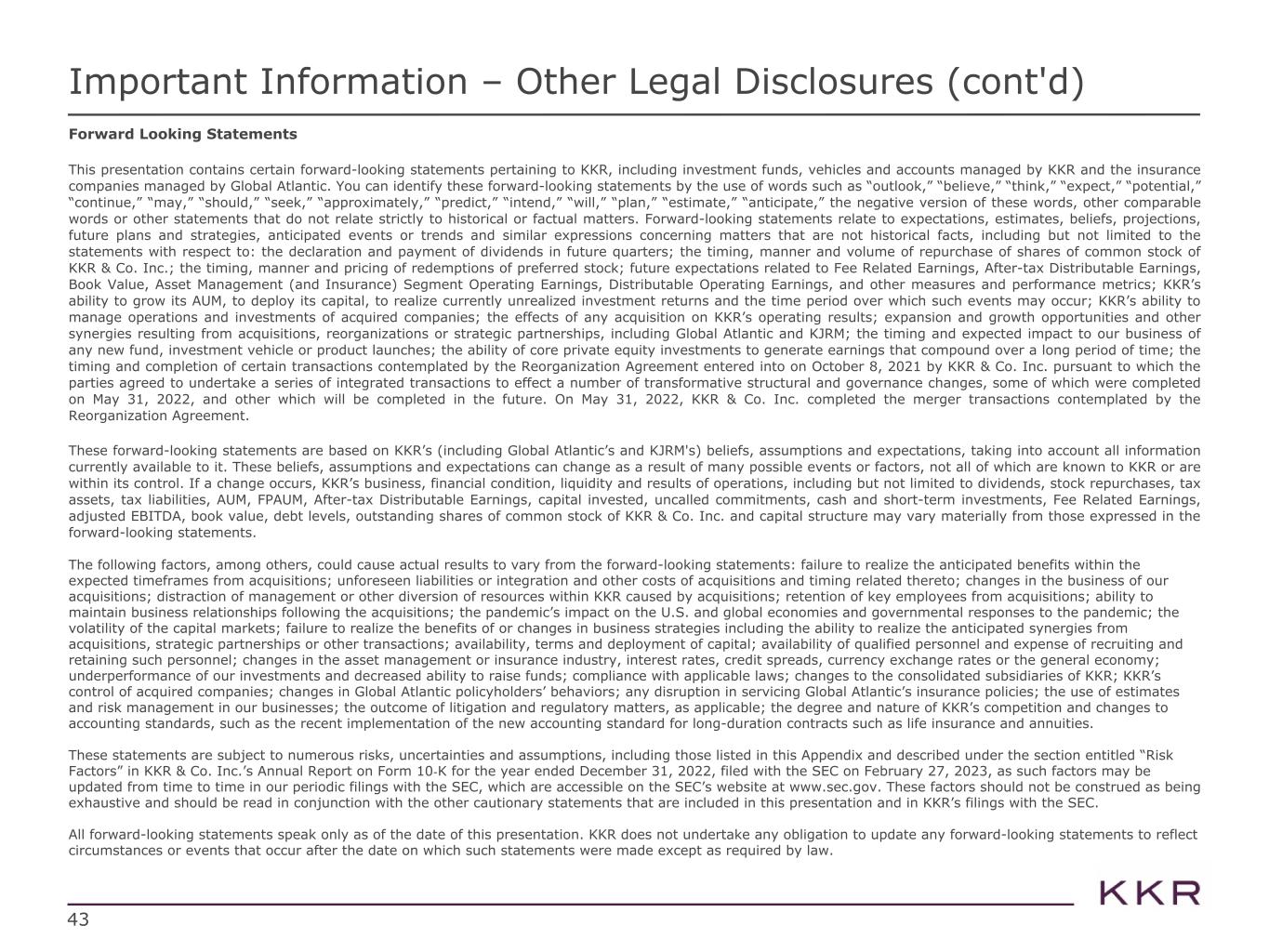 Important Information – Other Legal Disclosures (cont'd)

Forward Looking Statements

This presentation contains certain forward-looking statements pertaining to KKR, including investment funds, vehicles and accounts managed by KKR and the insurance companies managed by Global Atlantic. You can identify these forward-looking statements by the use of words such as “outlook,” “believe,” “think,” “expect,” “potential,” “continue,” “may,” “should,” “seek,” “approximately,” “predict,” “intend,” “will,” “plan,” “estimate,” “anticipate,” the negative version of these words, other comparable words or other statements that do not relate strictly to historical or factual matters. Forward-looking statements relate to expectations, estimates, beliefs, projections, future plans and strategies, anticipated events or trends and similar expressions concerning matters that are not historical facts, including but not limited to the statements with respect to: the declaration and payment of dividends in future quarters; the timing, manner and volume of repurchase of shares of common stock of KKR & Co. Inc.; the timing, manner and pricing of redemptions of preferred stock; future expectations related to Fee Related Earnings, After-tax Distributable Earnings, Book Value, Asset Management (and Insurance) Segment Operating Earnings, Distributable Operating Earnings, and other measures and performance metrics; KKR’s ability to grow its AUM, to deploy its capital, to realize currently unrealized investment returns and the time period over which such events may occur; KKR’s ability to manage operations and investments of acquired companies; the effects of any acquisition on KKR’s operating results; expansion and growth opportunities and other synergies resulting from acquisitions, reorganizations or strategic partnerships, including Global Atlantic and KJRM; the timing and expected impact to our business of any new fund, investment vehicle or product launches; the ability of core private equity investments to generate earnings that compound over a long period of time; the timing and completion of certain transactions contemplated by the Reorganization Agreement entered into on October 8, 2021 by KKR & Co. Inc. pursuant to which the parties agreed to undertake a series of integrated transactions to effect a number of transformative structural and governance changes, some of which were completed on May 31, 2022, and other which will be completed in the future. On May 31, 2022, KKR & Co. Inc. completed the merger transactions contemplated by the Reorganization Agreement.

These forward-looking statements are based on KKR’s (including Global Atlantic’s and KJRM's) beliefs, assumptions and expectations, taking into account all information currently available to it. These beliefs, assumptions and expectations can change as a result of many possible events or factors, not all of which are known to KKR or are within its control. If a change occurs, KKR’s business, financial condition, liquidity and results of operations, including but not limited to dividends, stock repurchases, tax assets, tax liabilities, AUM, FPAUM, After-tax Distributable Earnings, capital invested, uncalled commitments, cash and short-term investments, Fee Related Earnings, adjusted EBITDA, book value, debt levels, outstanding shares of common stock of KKR & Co. Inc. and capital structure may vary materially from those expressed in the forward-looking statements.

The following factors, among others, could cause actual results to vary from the forward-looking statements: failure to realize the anticipated benefits within the expected timeframes from acquisitions; unforeseen liabilities or integration and other costs of acquisitions and timing related thereto; changes in the business of our acquisitions; distraction of management or other diversion of resources within KKR caused by acquisitions; retention of key employees from acquisitions; ability to maintain business relationships following the acquisitions; the pandemic’s impact on the U.S. and global economies and governmental responses to the pandemic; the volatility of the capital markets; failure to realize the benefits of or changes in business strategies including the ability to realize the anticipated synergies from acquisitions, strategic partnerships or other transactions; availability, terms and deployment of capital; availability of qualified personnel and expense of recruiting and retaining such personnel; changes in the asset management or insurance industry, interest rates, credit spreads, currency exchange rates or the general economy; underperformance of our investments and decreased ability to raise funds; compliance with applicable laws; changes to the consolidated subsidiaries of KKR; KKR’s control of acquired companies; changes in Global Atlantic policyholders’ behaviors; any disruption in servicing Global Atlantic’s insurance policies; the use of estimates and risk management in our businesses; the outcome of litigation and regulatory matters, as applicable; the degree and nature of KKR’s competition and changes to accounting standards, such as the recent implementation of the new accounting standard for long-duration contracts such as life insurance and annuities.

These statements are subject to numerous risks, uncertainties and assumptions, including those listed in this Appendix and described under the section entitled “Risk Factors” in KKR & Co. Inc.’s Annual Report on Form 10-K for the year ended December 31, 2022, filed with the SEC on February 27, 2023, as such factors may be updated from time to time in our periodic filings with the SEC, which are accessible on the SEC’s website at www.sec.gov. These factors should not be construed as being exhaustive and should be read in conjunction with the other cautionary statements that are included in this presentation and in KKR’s filings with the SEC.

All forward-looking statements speak only as of the date of this presentation. KKR does not undertake any obligation to update any forward-looking statements to reflect circumstances or events that occur after the date on which such statements were made except as required by law.

KKR

43